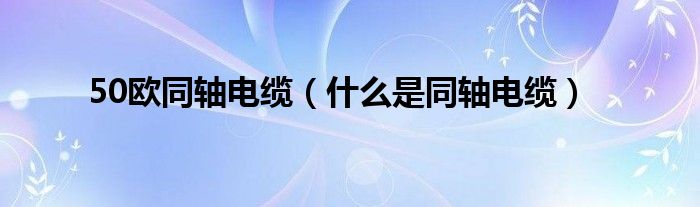 50欧同轴电缆（什么是同轴电缆）